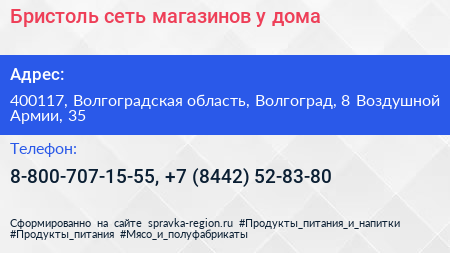 Бристоль сеть магазинов у дома

Адрес:

400117, Волгоградская область, Волгоград, 8 Воздушной Армии, 35

Телефон:

8-800-707-15-55, +7 (8442) 52-83-80

Сформированно на сайте spravka-region.ru #Продукты_питания_и_напитки #Продукты_питания #Мясо_и_полуфабрикаты